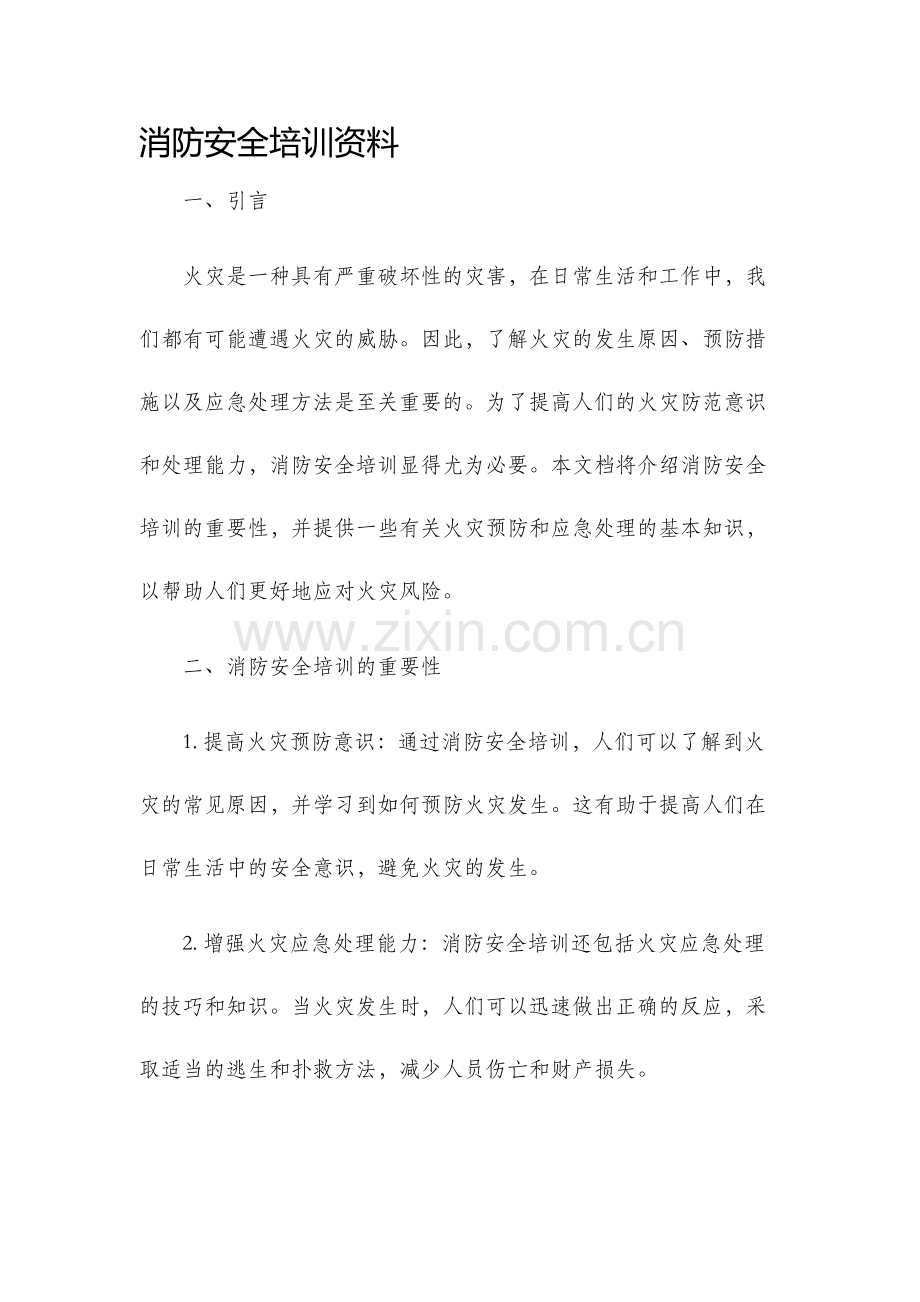 消防安全培训资料

一、引言

火灾是一种具有严重破坏性的灾害，在日常生活和工作中，我们都有可能遭遇火灾的威胁。因此，了解火灾的发生原因、预防措施以及应急处理方法是至关重要的。为了提高人们的火灾防范意识和处理能力，消防安全培训显得尤为必要。本文档将介绍消防安全培训的重要性，并提供一些有关火灾预防和应急处理的基本知识，以帮助人们更好地应对火灾风险。

www.zixin.com.cn

二、消防安全培训的重要性

1. 提高火灾预防意识：通过消防安全培训，人们可以了解到火灾的常见原因，并学习到如何预防火灾发生。这有助于提高人们在日常生活中的安全意识，避免火灾的发生。

2. 增强火灾应急处理能力：消防安全培训还包括火灾应急处理的技巧和知识。当火灾发生时，人们可以迅速做出正确的反应，采取适当的逃生和扑救方法，减少人员伤亡和财产损失。